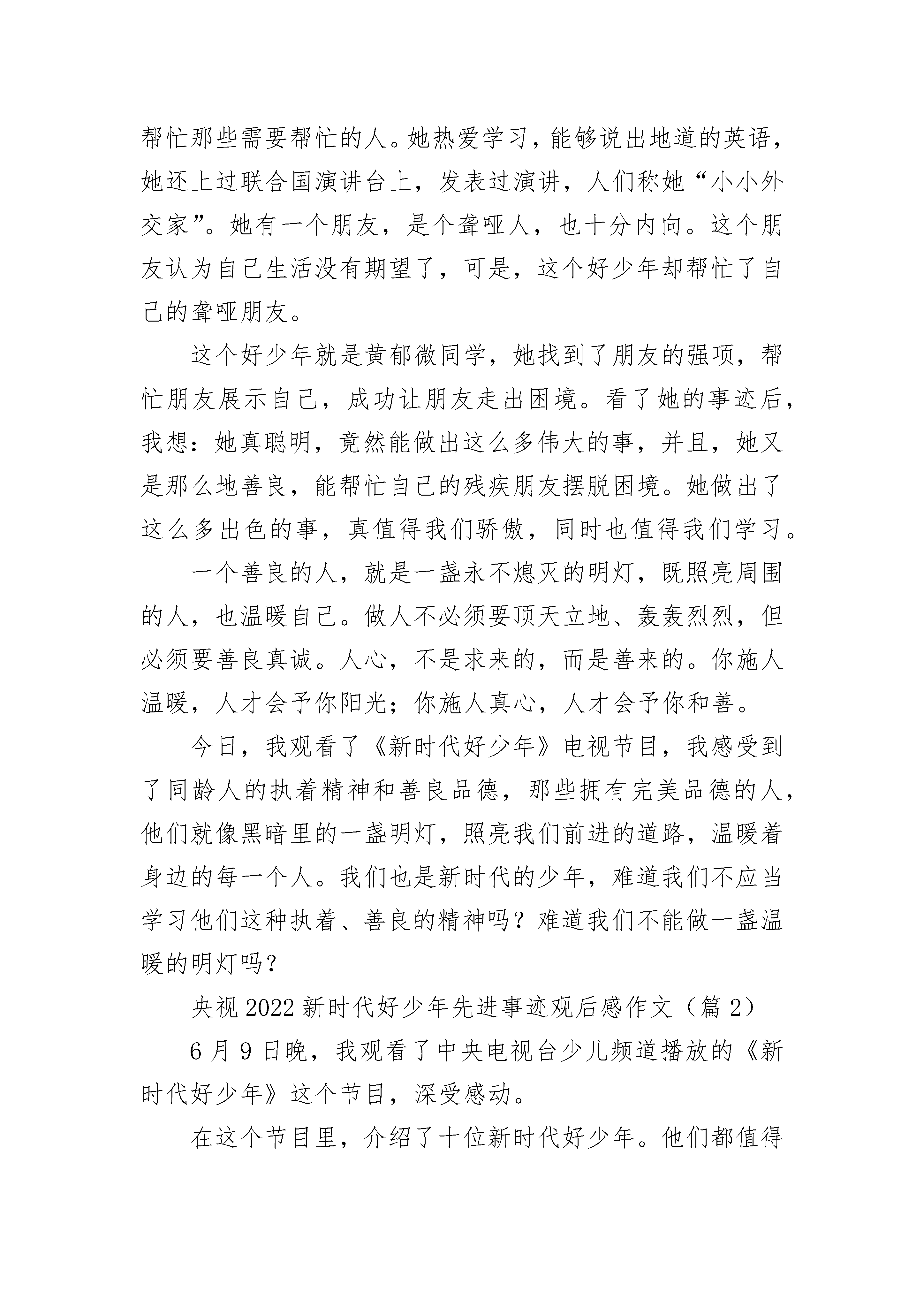 帮忙那些需要帮忙的人。她热爱学习，能够说出地道的英语，她还上过联合国演讲台上，发表过演讲，人们称她“小小外交家”。她有一个朋友，是个聋哑人，也十分内向。这个朋友认为自己生活没有期望了，可是，这个好少年却帮忙了自己的聋哑朋友。

这个好少年就是黄郁微同学，她找到了朋友的强项，帮忙朋友展示自己，成功让朋友走出困境。看了她的事迹后，我想：她真聪明，竟然能做出这么多伟大的事，并且，她又是那么地善良，能帮忙自己的残疾朋友摆脱困境。她做出了这么多出色的事，真值得我们骄傲，同时也值得我们学习。

一个善良的人，就是一盏永不熄灭的明灯，既照亮周围的人，也温暖自己。做人不必须要顶天立地、轰轰烈烈，但必须要善良真诚。人心，不是求来的，而是善来的。你施人温暖，人才会予你阳光；你施人真心，人才会予你和善。

今日，我观看了《新时代好少年》电视节目，我感受到了同龄人的执着精神和善良品德，那些拥有完美品德的人，他们就像黑暗里的一盏明灯，照亮我们前进的道路，温暖着身边的每一个人。我们也是新时代的少年，难道我们不应当学习他们这种执着、善良的精神吗？难道我们不能做一盏温暖的明灯吗？

央视 2022 新时代好少年先进事迹观后感作文（篇 2）

6 月 9 日晚，我观看了中央电视台少儿频道播放的《新时代好少年》这个节目，深受感动。

在这个节目里，介绍了十位新时代好少年。他们都值得